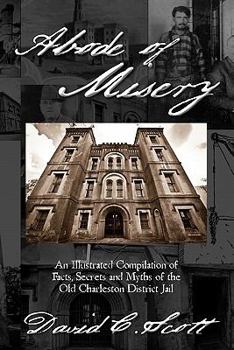 Abode of Misery

An Illustrated Compilation of Facts, Secrets and Myths of the Old Charleston District Jail

David C. Scott